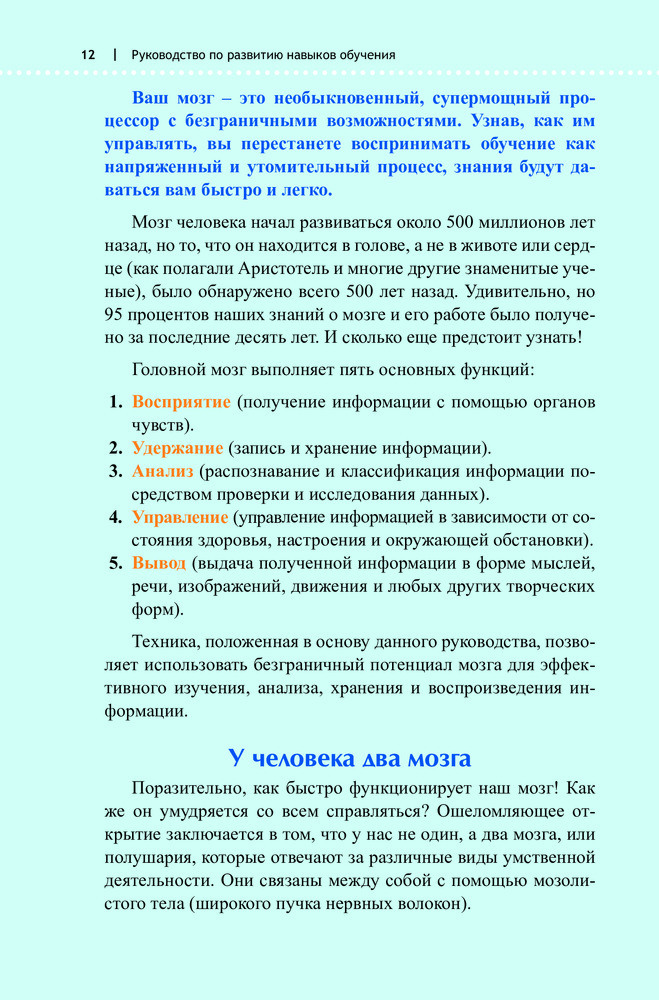 12 | Руководство по развитию навыков обучения

Ваш мозг – это необыкновенный, супермощный процессор с безграничными возможностями. Узнав, как им управлять, вы перестанете воспринимать обучение как напряженный и утомительный процесс, знания будут даваться вам быстро и легко.

Мозг человека начал развиваться около 500 миллионов лет назад, но то, что он находится в голове, а не в животе или сердце (как полагали Аристотель и многие другие знаменитые ученые), было обнаружено всего 500 лет назад. Удивительно, но 95 процентов наших знаний о мозге и его работе было получено за последние десять лет. И сколько еще предстоит узнать!

Головной мозг выполняет пять основных функций:

1. Восприятие (получение информации с помощью органов чувств).
2. Удержание (запись и хранение информации).
3. Анализ (распознавание и классификация информации посредством проверки и исследования данных).
4. Управление (управление информацией в зависимости от состояния здоровья, настроения и окружающей обстановки).
5. Вывод (выдача полученной информации в форме мыслей, речи, изображений, движения и любых других творческих форм).

Техника, положенная в основу данного руководства, позволяет использовать безграничный потенциал мозга для эффективного изучения, анализа, хранения и воспроизведения информации.

У человека два мозга

Поразительно, как быстро функционирует наш мозг! Как же он умудряется со всем справляться? Ошеломляющее открытие заключается в том, что у нас не один, а два мозга, или полушария, которые отвечают за различные виды умственной деятельности. Они связаны между собой с помощью мозолистого тела (широкого пучка нервных волокон).